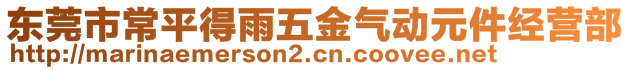 东莞市常平得雨五金气动元件经营部
http://marinaemerson2.cn.coovee.net